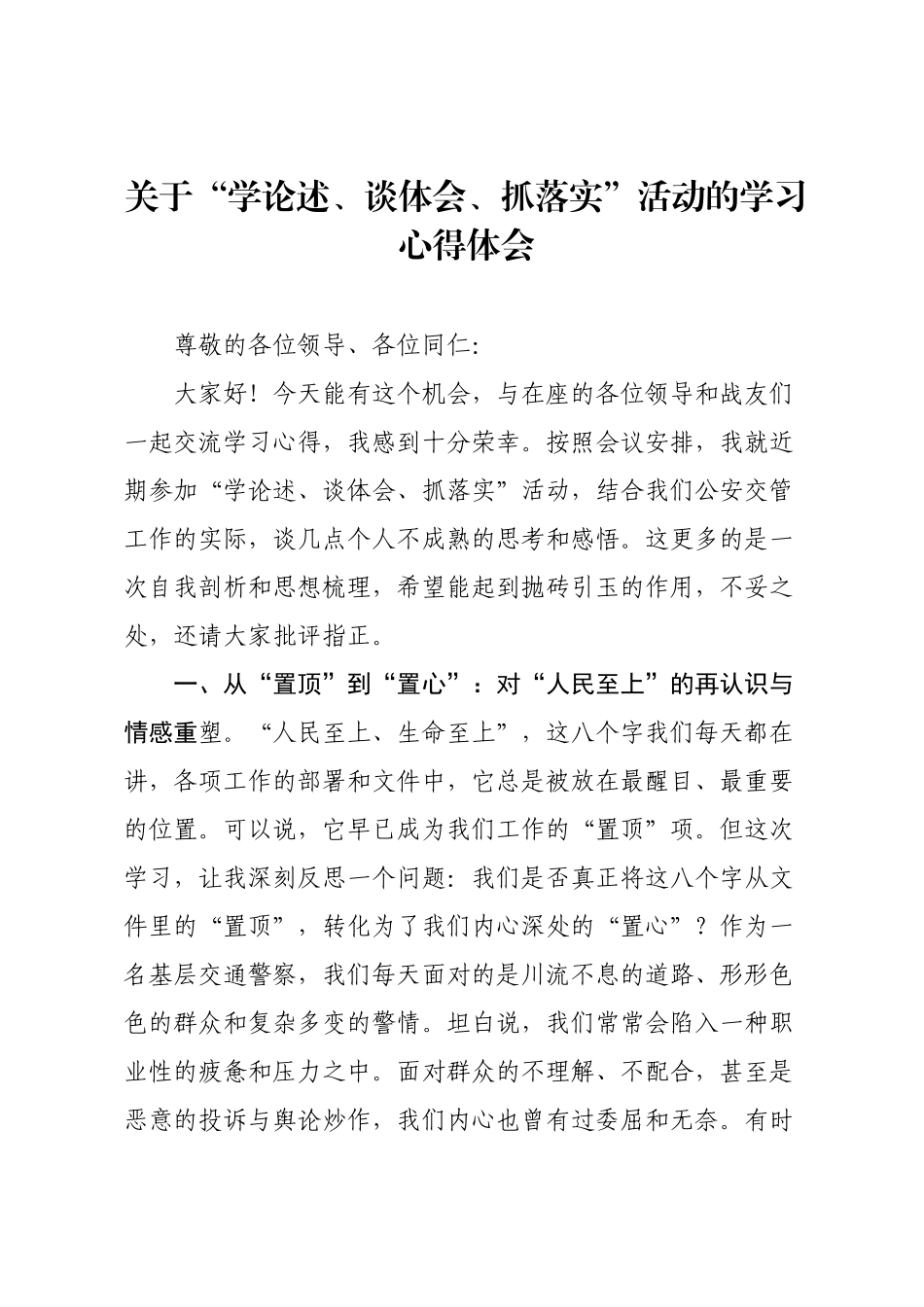 关于“学论述、谈体会、抓落实”活动的学习心得体会

尊敬的各位领导、各位同仁:

大家好！今天能有这个机会，与在座的各位领导和战友们一起交流学习心得，我感到十分荣幸。按照会议安排，我就近期参加“学论述、谈体会、抓落实”活动，结合我们公安交管工作的实际，谈几点个人不成熟的思考和感悟。这更多的是一次自我剖析和思想梳理，希望能起到抛砖引玉的作用，不妥之处，还请大家批评指正。

一、从“置顶”到“置心”：对“人民至上”的再认识与情感重塑。“人民至上、生命至上”，这八个字我们每天都在讲，各项工作的部署和文件中，它总是被放在最醒目、最重要的位置。可以说，它早已成为我们工作的“置顶”项。但这次学习，让我深刻反思一个问题：我们是否真正将这八个字从文件里的“置顶”，转化为了我们内心深处的“置心”？作为一名基层交通警察，我们每天面对的是川流不息的道路、形形色色的群众和复杂多变的警情。坦白说，我们常常会陷入一种职业性的疲惫和压力之中。面对群众的不理解、不配合，甚至是恶意的投诉与舆论炒作，我们内心也曾有过委屈和无奈。有时